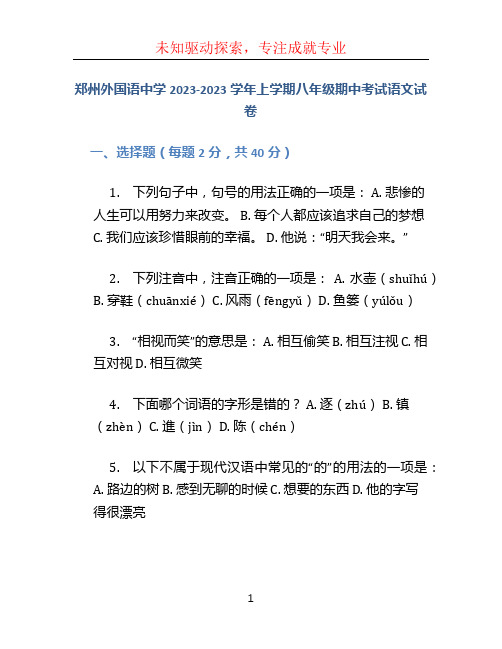 未知驱动探索，专注成就专业

郑州外国语中学 2023-2023 学年上学期八年级期中考试语文试卷

一、选择题（每题 2 分，共 40 分）

1. 下列句子中，句号的用法正确的一项是： A. 悲惨的人生可以用努力来改变。 B. 每个人都应该追求自己的梦想 C. 我们应该珍惜眼前的幸福。 D. 他说：“明天我会来。”

2. 下列注音中，注音正确的一项是： A. 水壶（shuǐhú） B. 穿鞋（chuānxié） C. 风雨（fēngyǔ） D. 鱼篓（yúlǒu）

3. “相视而笑”的意思是： A. 相互偷笑 B. 相互注视 C. 相互对视 D. 相互微笑

4. 下面哪个词语的字形是错的？ A. 逐（zhú） B. 镇（zhèn） C. 進（jìn） D. 陈（chén）

5. 以下不属于现代汉语中常见的“的”的用法的一项是： A. 路边的树 B. 感到无聊的时候 C. 想要的东西 D. 他的字写得很漂亮

1